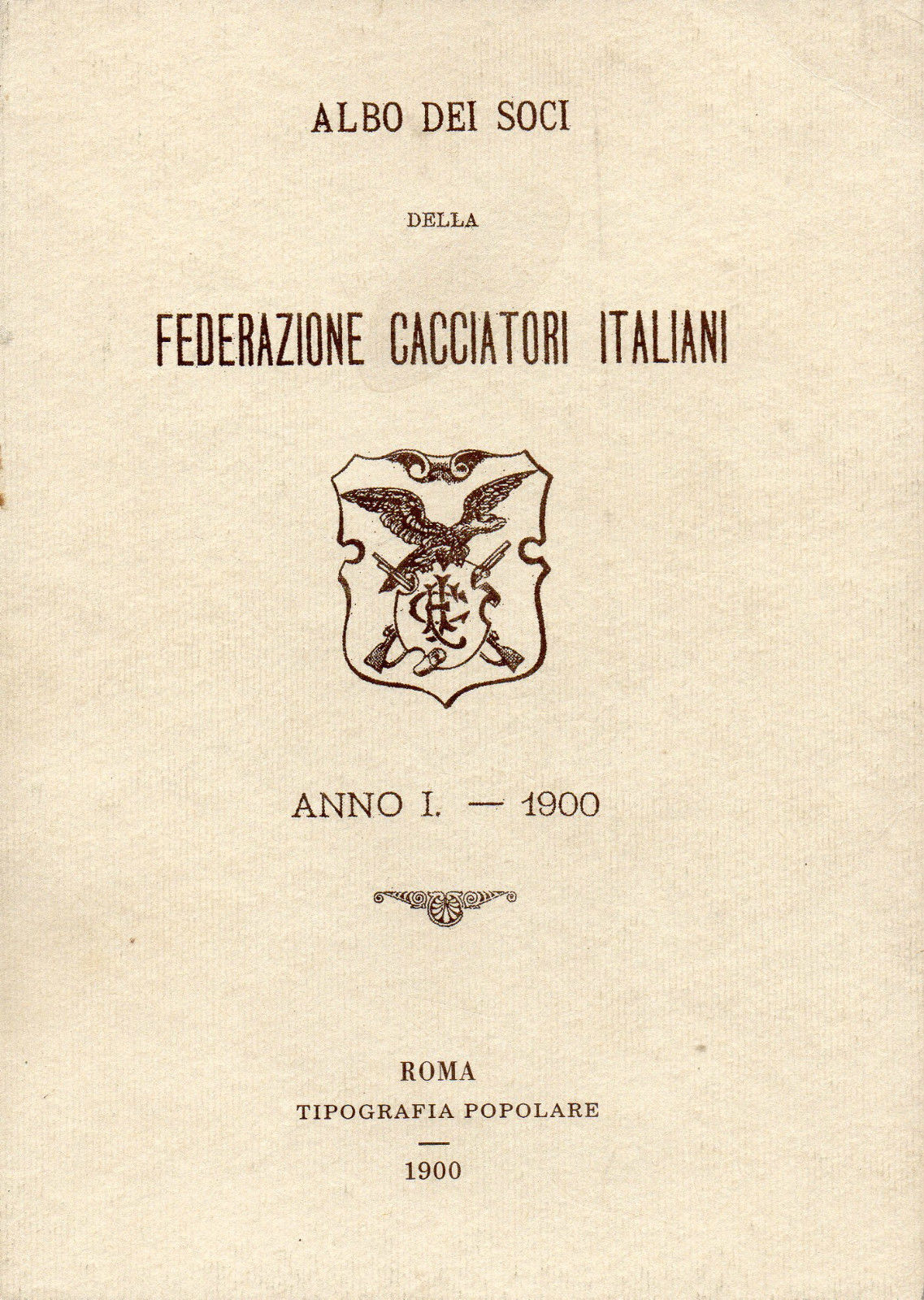 ALBO DEI SOCI

DELLA

FEDERAZIONE CACCIATORI ITALIANI

ANNO I. — 1900

ROMA
TIPOGRAFIA POPOLARE

1900